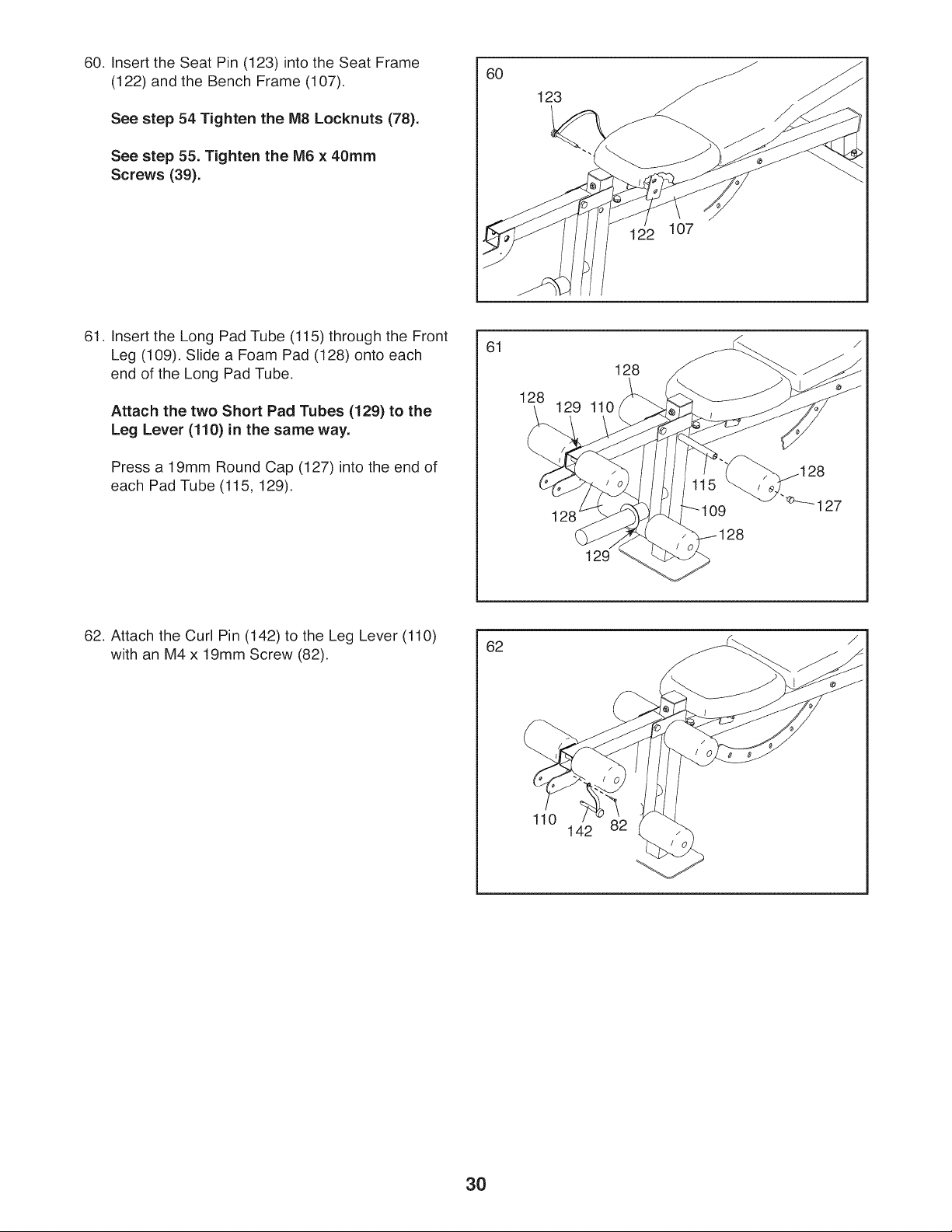 60. Insert the Seat Pin (123) into the Seat Frame (122) and the Bench Frame (107).

See step 54 Tighten the M8 Locknuts (78).

See step 55. Tighten the M6 x 40mm Screws (39).

60

123

122

107

61. Insert the Long Pad Tube (115) through the Front Leg (109). Slide a Foam Pad (128) onto each end of the Long Pad Tube.

Attach the two Short Pad Tubes (129) to the Leg Lever (110) in the same way.

Press a 19mm Round Cap (127) into the end of each Pad Tube (115, 129).

61

128

128

129

110

128

115

127

128

109

128

129

62. Attach the Curl Pin (142) to the Leg Lever (110) with an M4 x 19mm Screw (82).

62

110

142

82

30